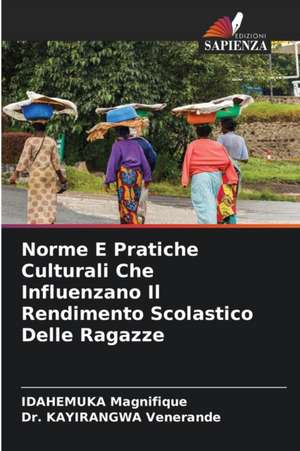 EDIZIONI
SAPIENZA

Norme E Pratiche Culturali Che Influenzano Il Rendimento Scolastico Delle Ragazze

IDAHEMUKA Magnifique
Dr. KAYIRANGWA Venerande